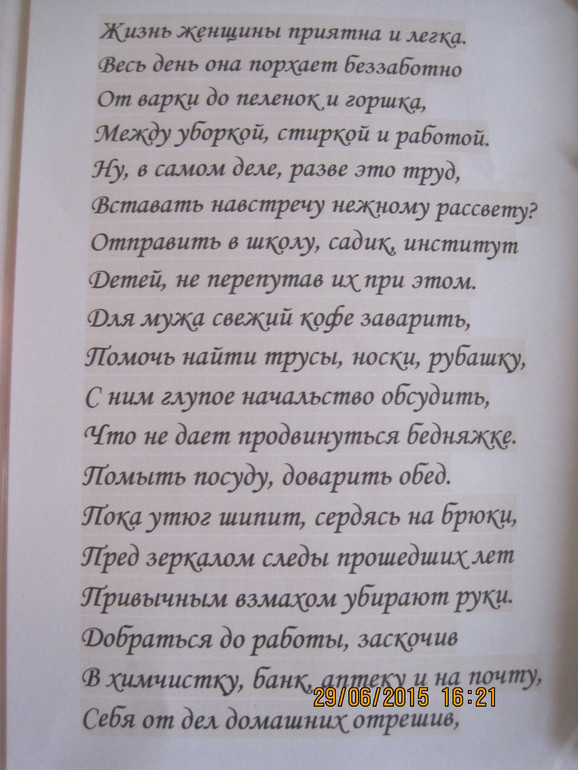 Жизнь женщины приятна и легка.
Весь день она порхает беззаботно
От варки до пеленок и горшка,
Между уборкой, стиркой и работой.
Ну, в самом деле, разве это труд,
Вставать навстречу нежному рассвету?
Отправить в школу, садик, институт
Детей, не перепутав их при этом.
Для мужа свежий кофе заварить,
Помочь найти трусы, носки, рубашку,
С ним глупое начальство обсудить,
Что не дает продвинуться бедняжке.
Помыть посуду, доварить обед.
Пока утюг шипит, сердясь на брюки,
Пред зеркалом следы прошедших лет
Привычным взмахом убирают руки.
Добраться до работы, заскочив
В химчистку, банк, аптеку и на почту,
Себя от дел домашних отрешив,
29/06/2015 16:21